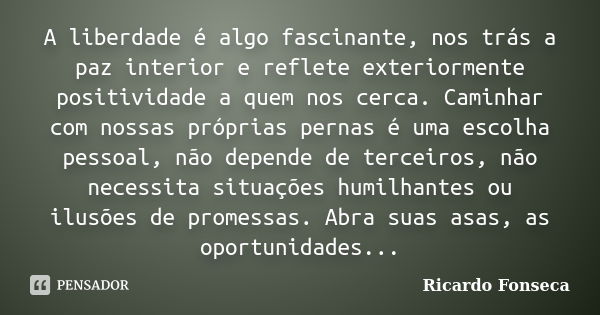 A liberdade é algo fascinante, nos trás a paz interior e reflete exteriormente positividade a quem nos cerca. Caminhar com nossas próprias pernas é uma escolha pessoal, não depende de terceiros, não necessita situações humilhantes ou ilusões de promessas. Abra suas asas, as oportunidades...

PENSADOR

Ricardo Fonseca